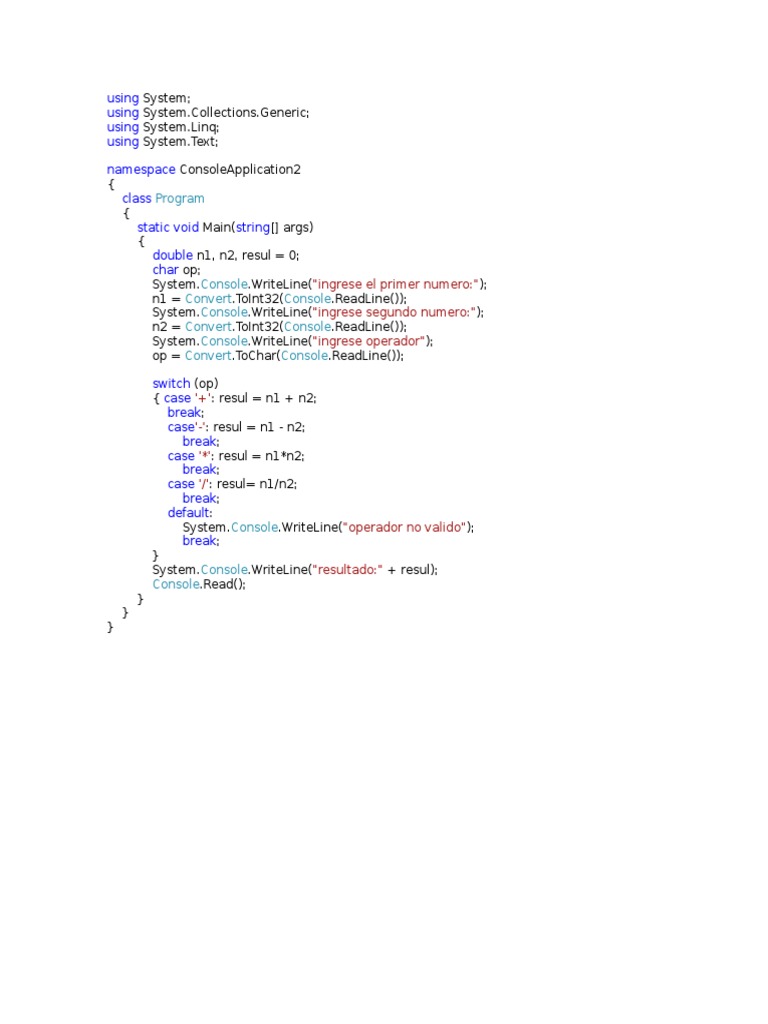 using System;
using System.Collections.Generic;
using System.Linq;
using System.Text;

namespace ConsoleApplication2
{
    class Program
    {
        static void Main(string[] args)
        {
            double n1, n2, resul = 0;
            char op;
            System.Console.WriteLine("ingrese el primer numero:");
            n1 = Convert.ToInt32(Console.ReadLine());
            System.Console.WriteLine("ingrese segundo numero:");
            n2 = Convert.ToInt32(Console.ReadLine());
            System.Console.WriteLine("ingrese operador");
            op = Convert.ToChar(Console.ReadLine());

            switch (op)
            { case '+': resul = n1 + n2;
                break;
                case'-': resul = n1 - n2;
                    break;
                case '*': resul = n1*n2;
                    break;
                case '/': resul= n1/n2;
                    break;
                default:
                    System.Console.WriteLine("operador no valido");
                    break;
            }
            System.Console.WriteLine("resultado:" + resul);
            Console.Read();
        }
    }
}